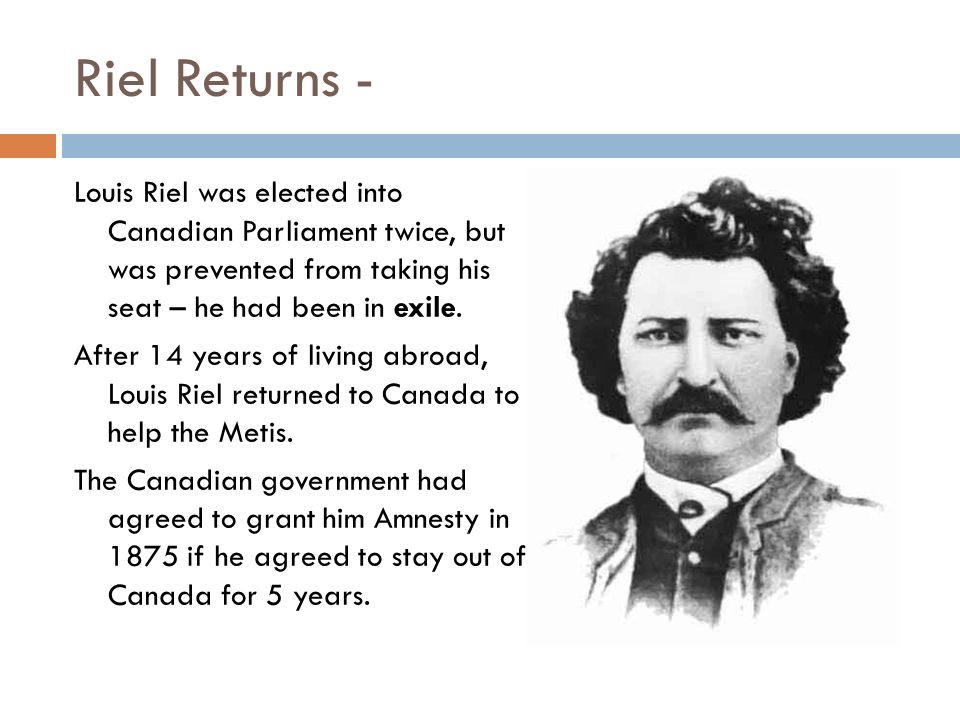 Riel Returns -

Louis Riel was elected into Canadian Parliament twice, but was prevented from taking his seat – he had been in exile.

After 14 years of living abroad, Louis Riel returned to Canada to help the Metis.

The Canadian government had agreed to grant him Amnesty in 1875 if he agreed to stay out of Canada for 5 years.